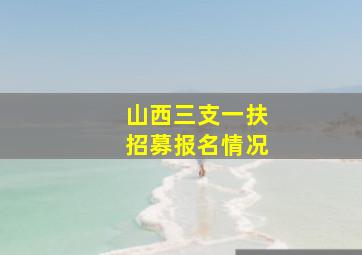 山西三支一扶
招募报名情况